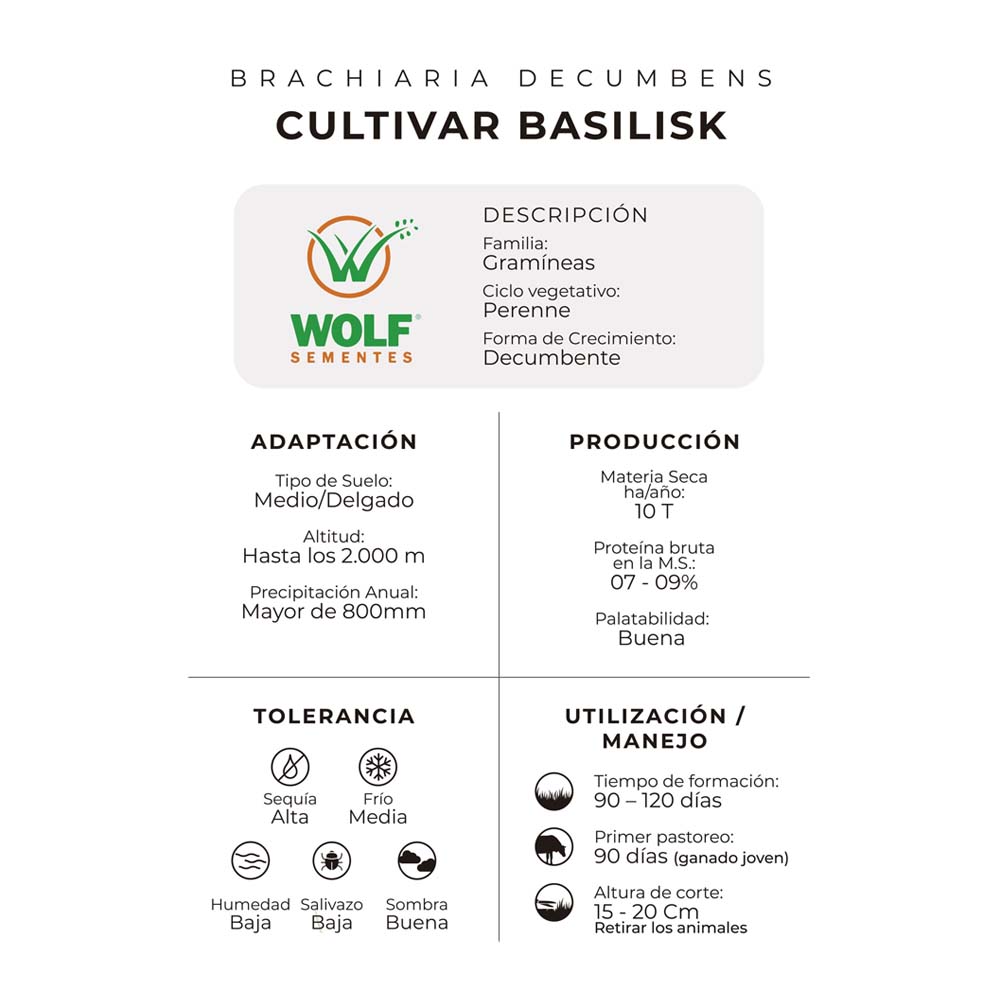 BRACHIARIA DECUMBENS
CULTIVAR BASILISK

WOLF SEMENTES

DESCRIPCIÓN
Familia:
Gramíneas
Ciclo vegetativo:
Perenne
Forma de Crecimiento:
Decumbente

ADAPTACIÓN

Tipo de Suelo:
Medio/Delgado

Altitud:
Hasta los 2.000 m

Precipitación Anual:
Mayor de 800mm

PRODUCCIÓN

Materia Seca ha/año:
10 T

Proteína bruta en la M.S.:
07 - 09%

Palatabilidad:
Buena

TOLERANCIA

Sequía
Alta

Frío
Media

Humedad
Baja

Salivazo
Baja

Sombra
Buena

UTILIZACIÓN / MANEJO

Tiempo de formación:
90 – 120 días

Primer pastoreo:
90 días (ganado joven)

Altura de corte:
15 - 20 Cm
Retirar los animales